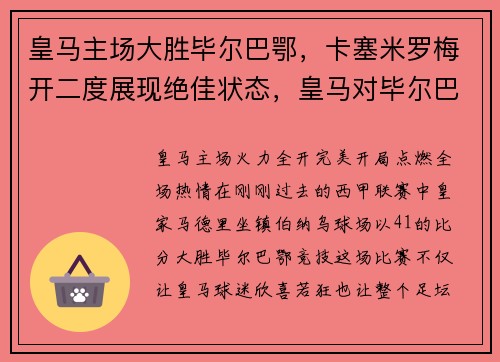 皇马主场大胜毕尔巴鄂，卡塞米罗梅开二度展现绝佳状态，皇马对毕尔巴

皇马主场火力全开完美开局点燃全场热情在刚刚过去的西甲联赛中皇家马德里坐镇伯纳乌球场以41的比分大胜毕尔巴鄂竞技这场比赛不仅让皇马球迷欣喜若狂也让整个足坛